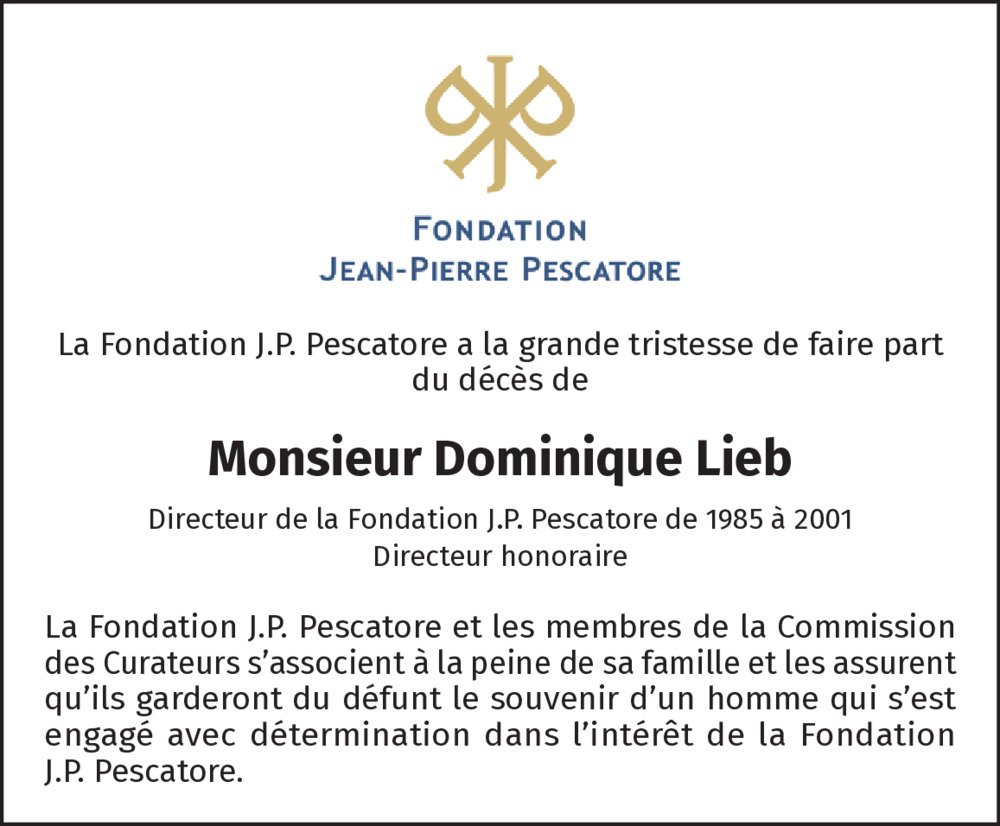 FONDATION
JEAN-PIERRE PESCATORE

La Fondation J.P. Pescatore a la grande tristesse de faire part du décès de

Monsieur Dominique Lieb

Directeur de la Fondation J.P. Pescatore de 1985 à 2001
Directeur honoraire

La Fondation J.P. Pescatore et les membres de la Commission des Curateurs s'associent à la peine de sa famille et les assurent qu'ils garderont du défunt le souvenir d'un homme qui s'est engagé avec détermination dans l'intérêt de la Fondation J.P. Pescatore.